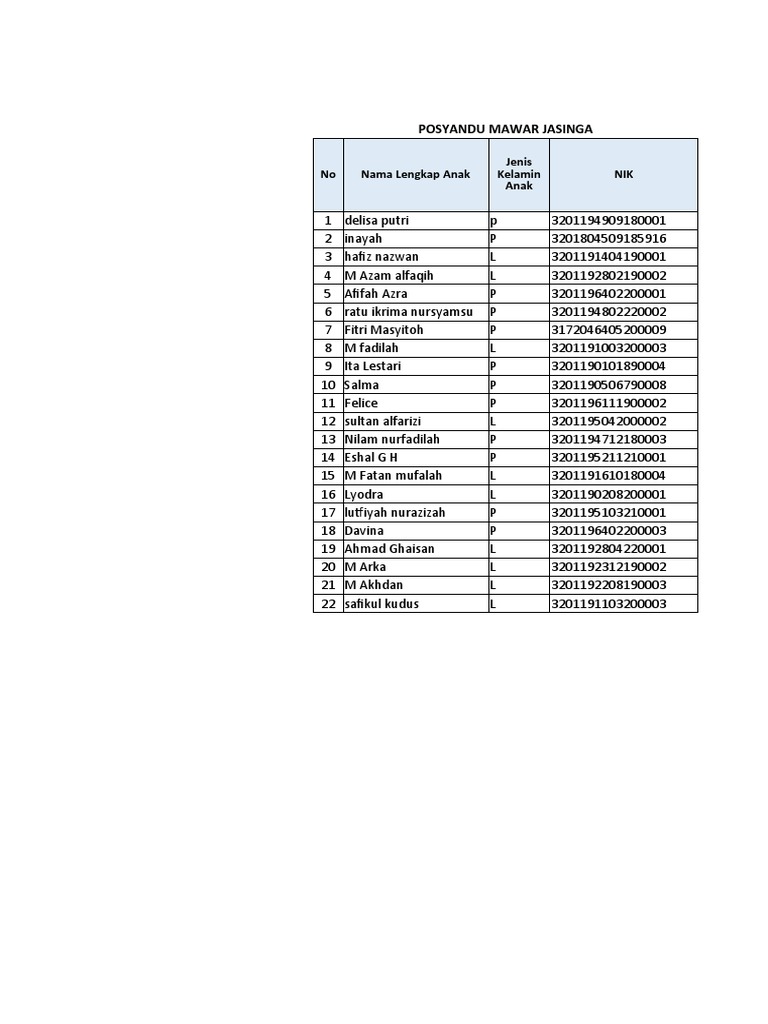 POSYANDU MAWAR JASINGA

| No | Nama Lengkap Anak | Jenis Kelamin Anak | NIK |
|---|---|---|---|
| 1 | delisa putri | p | 3201194909180001 |
| 2 | inayah | P | 3201804509185916 |
| 3 | hafiz nazwan | L | 3201191404190001 |
| 4 | M Azam alfaqih | L | 3201192802190002 |
| 5 | Afifah Azra | P | 3201196402200001 |
| 6 | ratu ikrima nursyamsu | P | 3201194802220002 |
| 7 | Fitri Masyitoh | P | 3172046405200009 |
| 8 | M fadilah | L | 3201191003200003 |
| 9 | Ita Lestari | P | 3201190101890004 |
| 10 | Salma | P | 3201190506790008 |
| 11 | Felice | P | 3201196111900002 |
| 12 | sultan alfarizi | L | 3201195042000002 |
| 13 | Nilam nurfadilah | P | 3201194712180003 |
| 14 | Eshal G H | P | 3201195211210001 |
| 15 | M Fatan mufalah | L | 3201191610180004 |
| 16 | Lyodra | L | 3201190208200001 |
| 17 | lutfiyah nurazizah | P | 3201195103210001 |
| 18 | Davina | P | 3201196402200003 |
| 19 | Ahmad Ghaisan | L | 3201192804220001 |
| 20 | M Arka | L | 3201192312190002 |
| 21 | M Akhdan | L | 3201192208190003 |
| 22 | safikul kudus | L | 3201191103200003 |